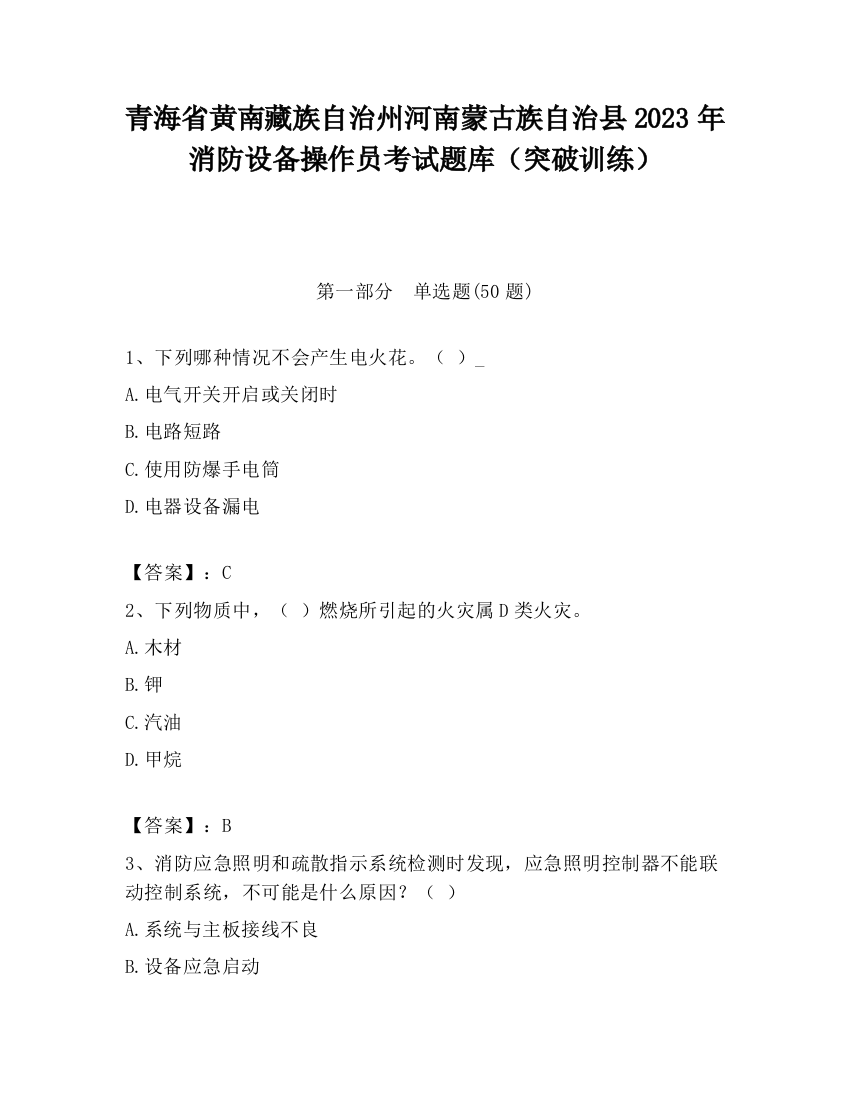 青海省黄南藏族自治州河南蒙古族自治县2023年消防设备操作员考试题库（突破训练）

第一部分　单选题(50题)

1、下列哪种情况不会产生电火花。（ ）_

A.电气开关开启或关闭时

B.电路短路

C.使用防爆手电筒

D.电器设备漏电

【答案】：C

2、下列物质中，（ ）燃烧所引起的火灾属D类火灾。

A.木材

B.钾

C.汽油

D.甲烷

【答案】：B

3、消防应急照明和疏散指示系统检测时发现，应急照明控制器不能联动控制系统，不可能是什么原因？（ ）

A.系统与主板接线不良

B.设备应急启动